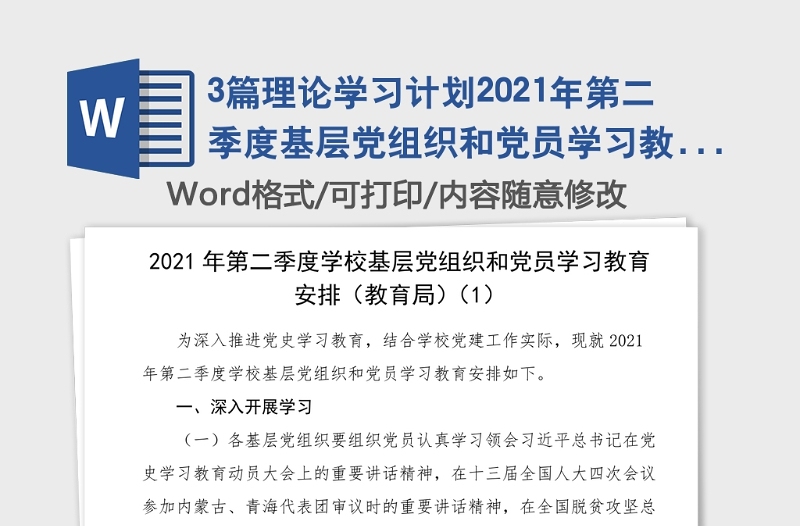 W

3篇理论学习计划2021年第二季度基层党组织和党员学习教...

Word格式/可打印/内容随意修改

2021 年第二季度学校基层党组织和党员学习教育安排（教育局）(1)

为深入推进党史学习教育，结合学校党建工作实际，现就 2021 年第二季度学校基层党组织和党员学习教育安排如下。

一、深入开展学习

（一）各基层党组织要组织党员认真学习领会习近平总书记在党史学习教育动员大会上的重要讲话精神，在十三届全国人大四次会议参加内蒙古、青海代表团审议时的重要讲话精神，在全国脱贫攻坚总